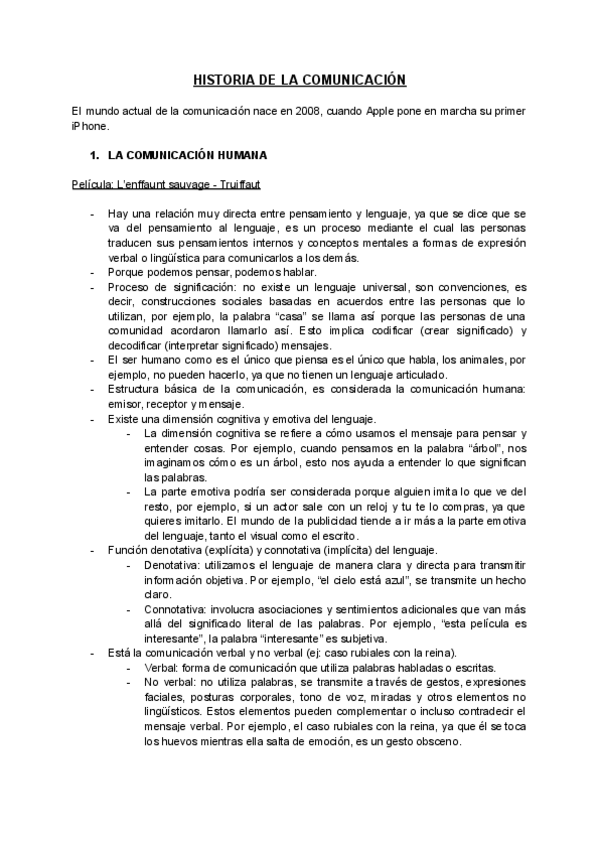 HISTORIA DE LA COMUNICACIÓN

El mundo actual de la comunicación nace en 2008, cuando Apple pone en marcha su primer iPhone.

1. LA COMUNICACIÓN HUMANA

Película: L'enffaunt sauvage - Truiffaut

- Hay una relación muy directa entre pensamiento y lenguaje, ya que se dice que se va del pensamiento al lenguaje, es un proceso mediante el cual las personas traducen sus pensamientos internos y conceptos mentales a formas de expresión verbal o lingüística para comunicarlos a los demás.
- Porque podemos pensar, podemos hablar.
- Proceso de significación: no existe un lenguaje universal, son convenciones, es decir, construcciones sociales basadas en acuerdos entre las personas que lo utilizan, por ejemplo, la palabra "casa" se llama así porque las personas de una comunidad acordaron llamarlo así. Esto implica codificar (crear significado) y decodificar (interpretar significado) mensajes.
- El ser humano como es el único que piensa es el único que habla, los animales, por ejemplo, no pueden hacerlo, ya que no tienen un lenguaje articulado.
- Estructura básica de la comunicación, es considerada la comunicación humana: emisor, receptor y mensaje.
- Existe una dimensión cognitiva y emotiva del lenguaje.
  - La dimensión cognitiva se refiere a cómo usamos el mensaje para pensar y entender cosas. Por ejemplo, cuando pensamos en la palabra "árbol", nos imaginamos cómo es un árbol, esto nos ayuda a entender lo que significan las palabras.
  - La parte emotiva podría ser considerada porque alguien imita lo que ve del resto, por ejemplo, si un actor sale con un reloj y tu te lo compras, ya que quieres imitarlo. El mundo de la publicidad tiende a ir más a la parte emotiva del lenguaje, tanto el visual como el escrito.
- Función denotativa (explícita) y connotativa (implícita) del lenguaje.
  - Denotativa: utilizamos el lenguaje de manera clara y directa para transmitir información objetiva. Por ejemplo, "el cielo está azul", se transmite un hecho claro.
  - Connotativa: involucra asociaciones y sentimientos adicionales que van más allá del significado literal de las palabras. Por ejemplo, "esta película es interesante", la palabra "interesante" es subjetiva.
- Está la comunicación verbal y no verbal (ej: caso rubiales con la reina).
  - Verbal: forma de comunicación que utiliza palabras habladas o escritas.
  - No verbal: no utiliza palabras, se transmite a través de gestos, expresiones faciales, posturas corporales, tono de voz, miradas y otros elementos no lingüísticos. Estos elementos pueden complementar o incluso contradecir el mensaje verbal. Por ejemplo, el caso rubiales con la reina, ya que él se toca los huevos mientras ella salta de emoción, es un gesto obsceno.